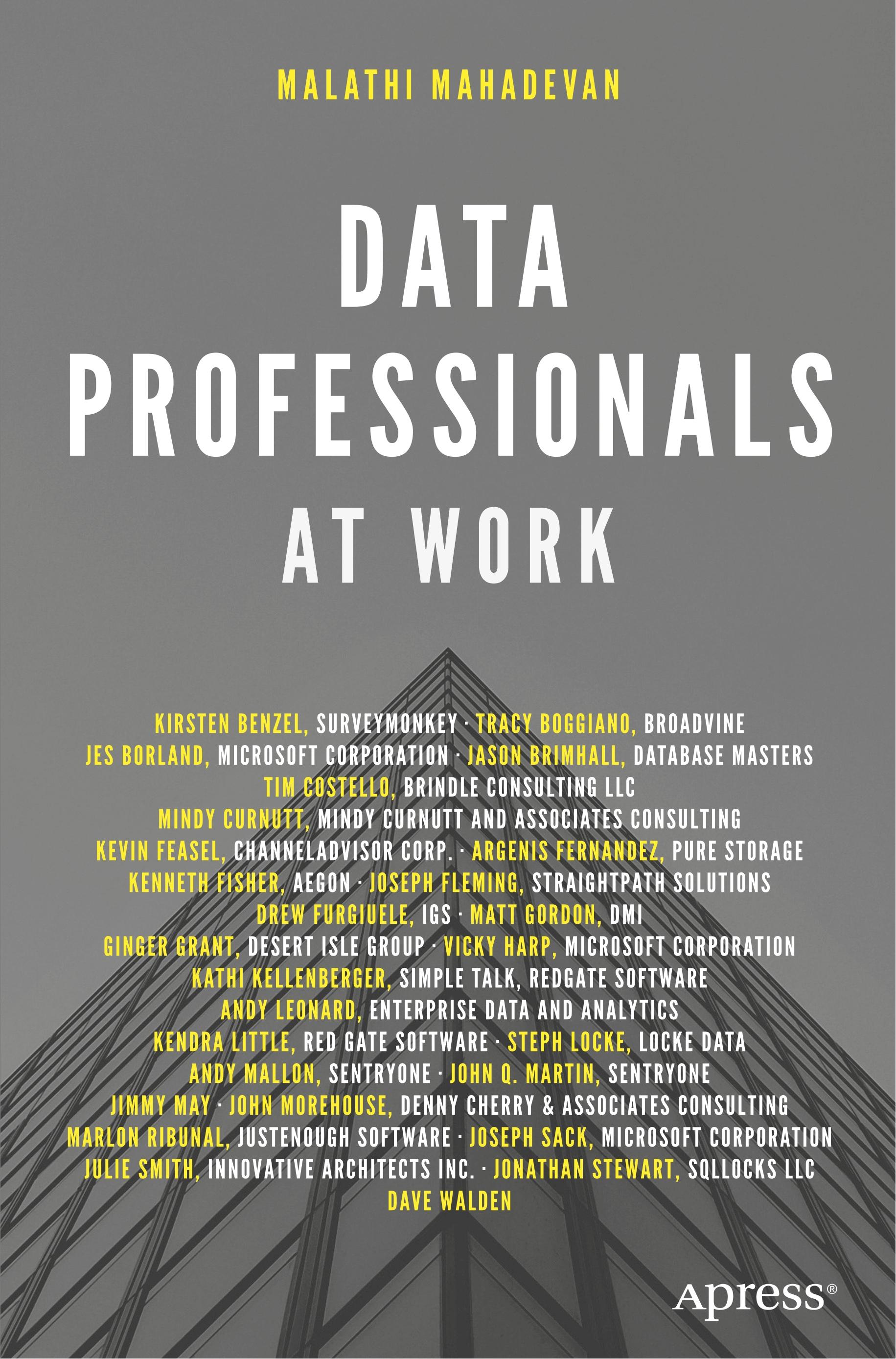 MALATHI MAHADEVAN

DATA
PROFESSIONALS
AT WORK

KIRSTEN BENZEL, SURVEYMONKEY · TRACY BOGGIANO, BROADVINE
JES BORLAND, MICROSOFT CORPORATION · JASON BRIMHALL, DATABASE MASTERS
TIM COSTELLO, BRINDLE CONSULTING LLC
MINDY CURNUTT, MINDY CURNUTT AND ASSOCIATES CONSULTING
KEVIN FEASEL, CHANNELADVISOR CORP. · ARGENIS FERNANDEZ, PURE STORAGE
KENNETH FISHER, AEGON · JOSEPH FLEMING, STRAIGHTPATH SOLUTIONS
DREW FURGIUELE, IGS · MATT GORDON, DMI
GINGER GRANT, DESERT ISLE GROUP · VICKY HARP, MICROSOFT CORPORATION
KATHI KELLENBERGER, SIMPLE TALK, REDGATE SOFTWARE
ANDY LEONARD, ENTERPRISE DATA AND ANALYTICS
KENDRA LITTLE, RED GATE SOFTWARE · STEPH LOCKE, LOCKE DATA
ANDY MALLON, SENTRYONE · JOHN Q. MARTIN, SENTRYONE
JIMMY MAY · JOHN MOREHOUSE, DENNY CHERRY & ASSOCIATES CONSULTING
MARLON RIBUNAL, JUSTENOUGH SOFTWARE · JOSEPH SACK, MICROSOFT CORPORATION
JULIE SMITH, INNOVATIVE ARCHITECTS INC. · JONATHAN STEWART, SQLLOCKS LLC
DAVE WALDEN

Apress®